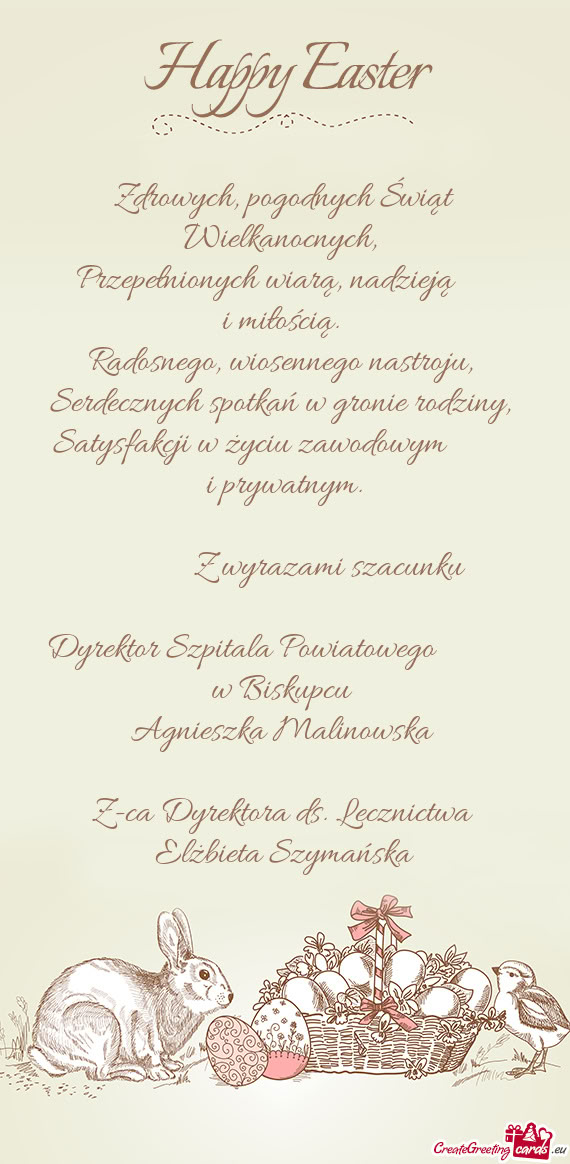 Happy Easter

Zdrowych, pogodnych Świąt Wielkanocnych,
Przepełnionych wiarą, nadzieją
i miłością.
Radosnego, wiosennego nastroju,
Serdecznych spotkań w gronie rodziny,
Satysfakcji w życiu zawodowym
i prywatnym.

Z wyrazami szacunku

Dyrektor Szpitala Powiatowego
w Biskupcu
Agnieszka Malinowska

Z-ca Dyrektora ds. Lecznictwa
Elżbieta Szymańska

CreateGreetingcards.eu